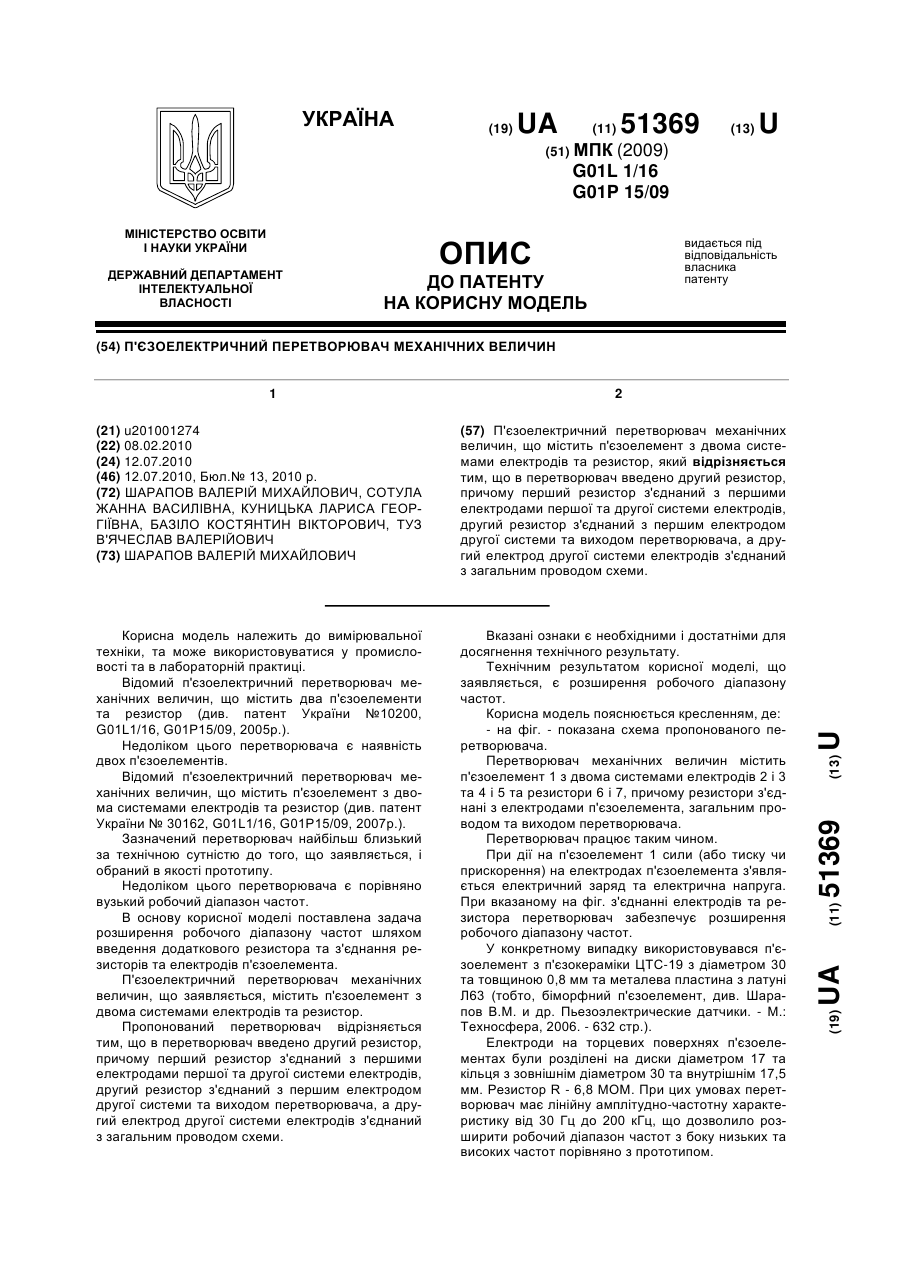 УКРАЇНА

(19) UA (11) 51369 (13) U

(51) МПК (2009)
G01L 1/16
G01P 15/09

МІНІСТЕРСТВО ОСВІТИ І НАУКИ УКРАЇНИ

ДЕРЖАВНИЙ ДЕПАРТАМЕНТ ІНТЕЛЕКТУАЛЬНОЇ ВЛАСНОСТІ

ОПИС
ДО ПАТЕНТУ
НА КОРИСНУ МОДЕЛЬ

видається під відповідальність власника патенту

(54) П'ЄЗОЕЛЕКТРИЧНИЙ ПЕРЕТВОРЮВАЧ МЕХАНІЧНИХ ВЕЛИЧИН

1

(21) u201001274
(22) 08.02.2010
(24) 12.07.2010
(46) 12.07.2010, Бюл.№ 13, 2010 р.
(72) ШАРАПОВ ВАЛЕРІЙ МИХАЙЛОВИЧ, СОТУЛА ЖАННА ВАСИЛІВНА, КУНИЦЬКА ЛАРИСА ГЕОРГІЇВНА, БАЗІЛО КОСТЯНТИН ВІКТОРОВИЧ, ТУЗ В'ЯЧЕСЛАВ ВАЛЕРІЙОВИЧ
(73) ШАРАПОВ ВАЛЕРІЙ МИХАЙЛОВИЧ

2

(57) П'єзоелектричний перетворювач механічних величин, що містить п'єзоелемент з двома системами електродів та резистор, який відрізняється тим, що в перетворювач введено другий резистор, причому перший резистор з'єднаний з першими електродами першої та другої системи електродів, другий резистор з'єднаний з першим електродом другої системи та виходом перетворювача, а другий електрод другої системи електродів з'єднаний з загальним проводом схеми.

Корисна модель належить до вимірювальної техніки, та може використовуватися у промисловості та в лабораторній практиці.

Відомий п'єзоелектричний перетворювач механічних величин, що містить два п'єзоелементи та резистор (див. патент України №10200, G01L1/16, G01P15/09, 2005р.).

Недоліком цього перетворювача є наявність двох п'єзоелементів.

Відомий п'єзоелектричний перетворювач механічних величин, що містить п'єзоелемент з двома системами електродів та резистор (див. патент України № 30162, G01L1/16, G01P15/09, 2007р.).

Зазначений перетворювач найбільш близький за технічною сутністю до того, що заявляється, і обраний в якості прототипу.

Недоліком цього перетворювача є порівняно вузький робочий діапазон частот.

В основу корисної моделі поставлена задача розширення робочого діапазону частот шляхом введення додаткового резистора та з'єднання резисторів та електродів п'єзоелемента.

П'єзоелектричний перетворювач механічних величин, що заявляється, містить п'єзоелемент з двома системами електродів та резистор.

Пропонований перетворювач відрізняється тим, що в перетворювач введено другий резистор, причому перший резистор з'єднаний з першими електродами першої та другої системи електродів, другий резистор з'єднаний з першим електродом другої системи та виходом перетворювача, а другий електрод другої системи електродів з'єднаний з загальним проводом схеми.

Вказані ознаки є необхідними і достатніми для досягнення технічного результату.

Технічним результатом корисної моделі, що заявляється, є розширення робочого діапазону частот.

Корисна модель пояснюється кресленням, де:
- на фіг. - показана схема пропонованого перетворювача.

Перетворювач механічних величин містить п'єзоелемент 1 з двома системами електродів 2 і 3 та 4 і 5 та резистори 6 і 7, причому резистори з'єднані з електродами п'єзоелемента, загальним проводом та виходом перетворювача.

Перетворювач працює таким чином.

При дії на п'єзоелемент 1 сили (або тиску чи прискорення) на електродах п'єзоелемента з'являється електричний заряд та електрична напруга. При вказаному на фіг. з'єднанні електродів та резистора перетворювач забезпечує розширення робочого діапазону частот.

У конкретному випадку використовувався п'єзоелемент з п'єзокераміки ЦТС-19 з діаметром 30 та товщиною 0,8 мм та металева пластина з латуні Л63 (тобто, біморфний п'єзоелемент, див. Шарапов В.М. и др. Пьезоэлектрические датчики. - М.: Техносфера, 2006. - 632 стр.).

Електроди на торцевих поверхнях п'єзоелементах були розділені на диски діаметром 17 та кільця з зовнішнім діаметром 30 та внутрішнім 17,5 мм. Резистор R - 6,8 МОМ. При цих умовах перетворювач має лінійну амплітудно-частотну характеристику від 30 Гц до 200 кГц, що дозволило розширити робочий діапазон частот з боку низьких та високих частот порівняно з прототипом.

(19) UA (11) 51369 (13) U